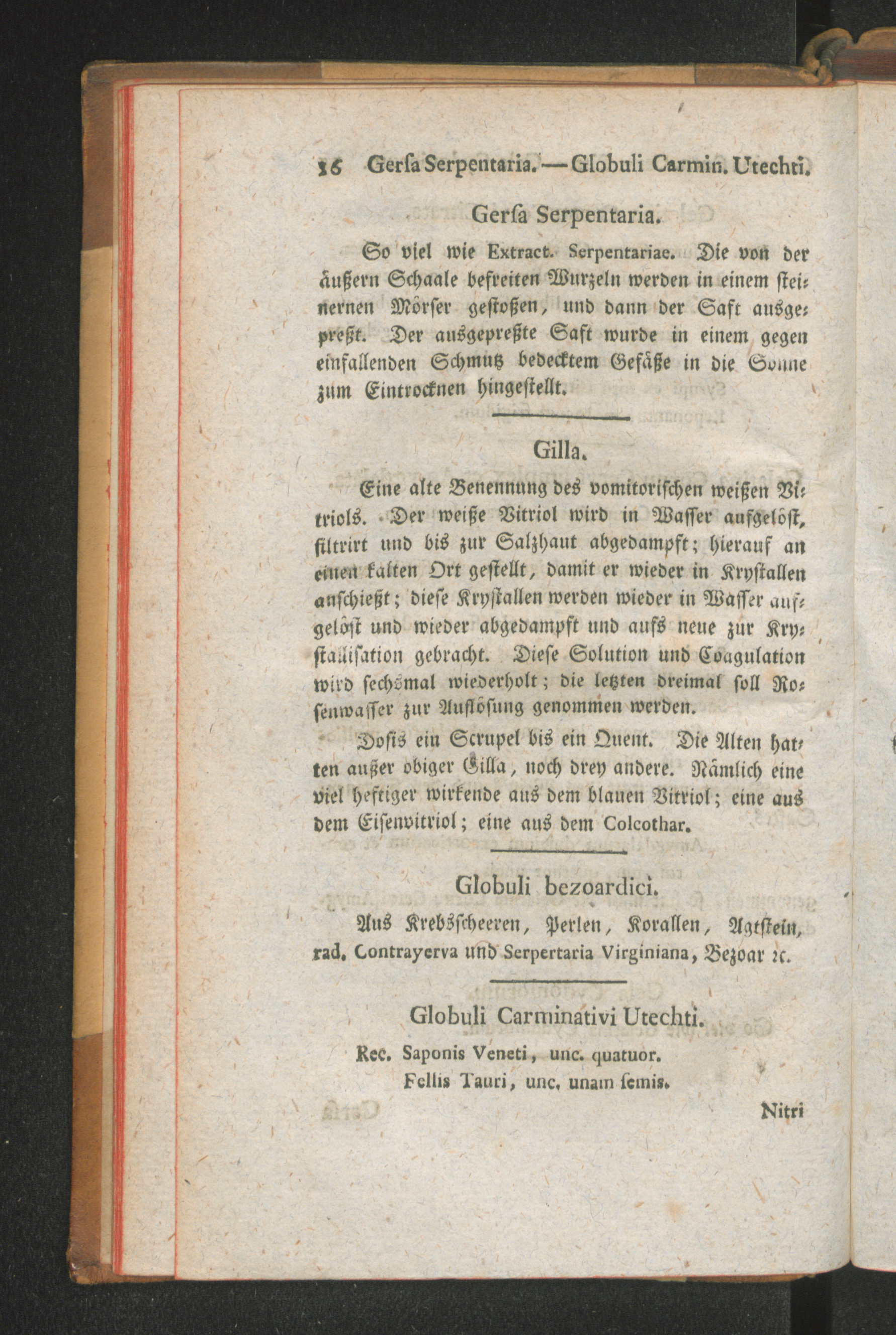 16 Gerſa Serpentaria. — Globuli Carmin. Utechti.

Gerſa Serpentaria.

So viel wie Extract. Serpentariae. Die von der äußern Schaale befreiten Wurzeln werden in einem ſteinernen Mörſer geſtoßen, und dann der Saft ausgepreßt. Der ausgepreßte Saft wurde in einem gegen einfallenden Schmutz bedecktem Gefäße in die Sonne zum Eintrocknen hingeſtellt.

Gilla.

Eine alte Benennung des vomitoriſchen weißen Vitriols. Der weiße Vitriol wird in Waſſer aufgelöſt, filtrirt und bis zur Salzhaut abgedampft; hierauf an einen kalten Ort geſtellt, damit er wieder in Kryſtallen anſchießt; dieſe Kryſtallen werden wieder in Waſſer aufgelöſt und wieder abgedampft und aufs neue zur Kryſtalliſation gebracht. Dieſe Solution und Coagulation wird ſechsmal wiederholt; die letzten dreimal ſoll Roſenwaſſer zur Auflöſung genommen werden.

Doſis ein Scrupel bis ein Quent. Die Alten hatten außer obiger Gilla, noch drey andere. Nämlich eine viel heftiger wirkende aus dem blauen Vitriol; eine aus dem Eiſenvitriol; eine aus dem Colcothar.

Globuli bezoardici.

Aus Krebsſcheeren, Perlen, Korallen, Agtſtein, rad. Contrayerva und Serpertaria Virginiana, Bezoar ꝛc.

Globuli Carminativi Utechti.

Rec. Saponis Veneti, unc. quatuor.
Fellis Tauri, unc. unam ſemis.

Nitri